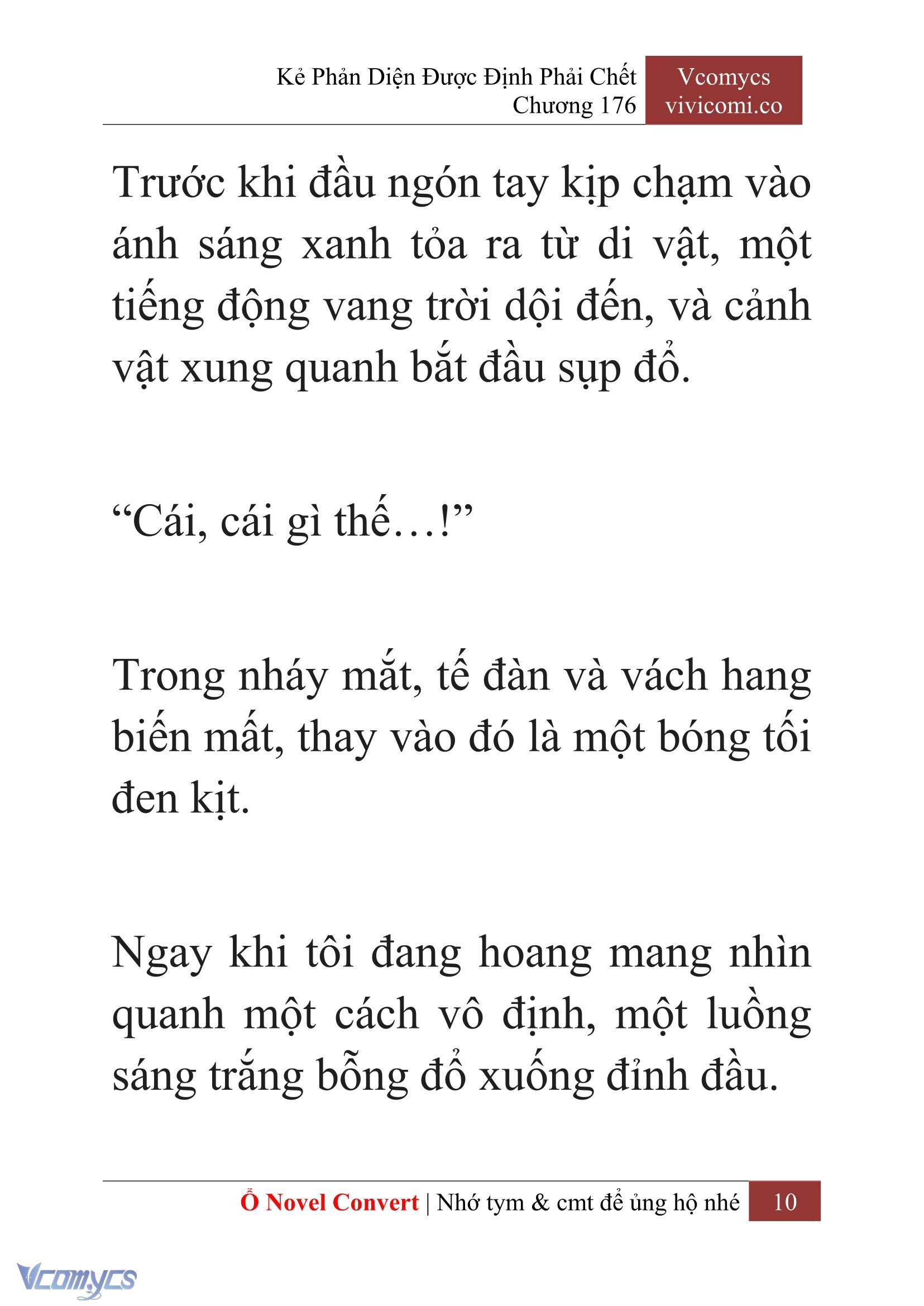 Kẻ Phản Diện Được Định Phải Chết
Chương 176

Vcomycs
vivicomi.co

Trước khi đầu ngón tay kịp chạm vào ánh sáng xanh tỏa ra từ di vật, một tiếng động vang trời dội đến, và cảnh vật xung quanh bắt đầu sụp đổ.

“Cái, cái gì thế…!”

Trong nháy mắt, tế đàn và vách hang biến mất, thay vào đó là một bóng tối đen kịt.

Ngay khi tôi đang hoang mang nhìn quanh một cách vô định, một luồng sáng trắng bỗng đổ xuống đỉnh đầu.

Ổ Novel Convert | Nhớ tym & cmt để ủng hộ nhé 10

Vcomycs